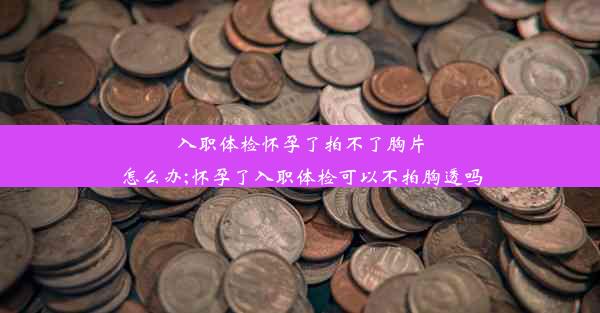 入职体检怀孕了拍不了胸片
怎么办;怀孕了入职体检可以不拍胸透吗